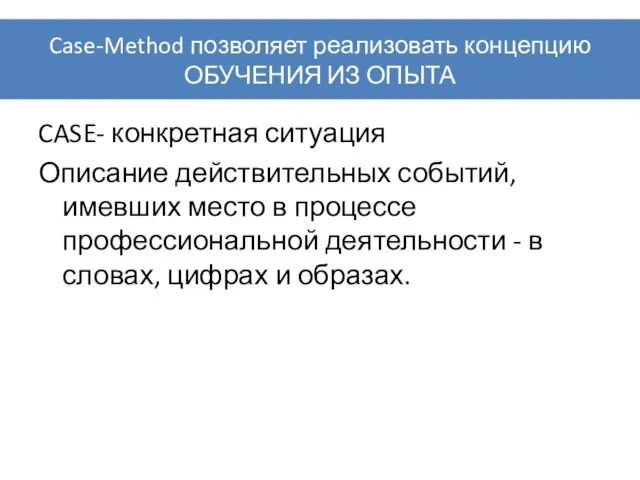 Case-Method позволяет реализовать концепцию ОБУЧЕНИЯ ИЗ ОПЫТА

CASE- конкретная ситуация

Описание действительных событий, имевших место в процессе профессиональной деятельности - в словах, цифрах и образах.